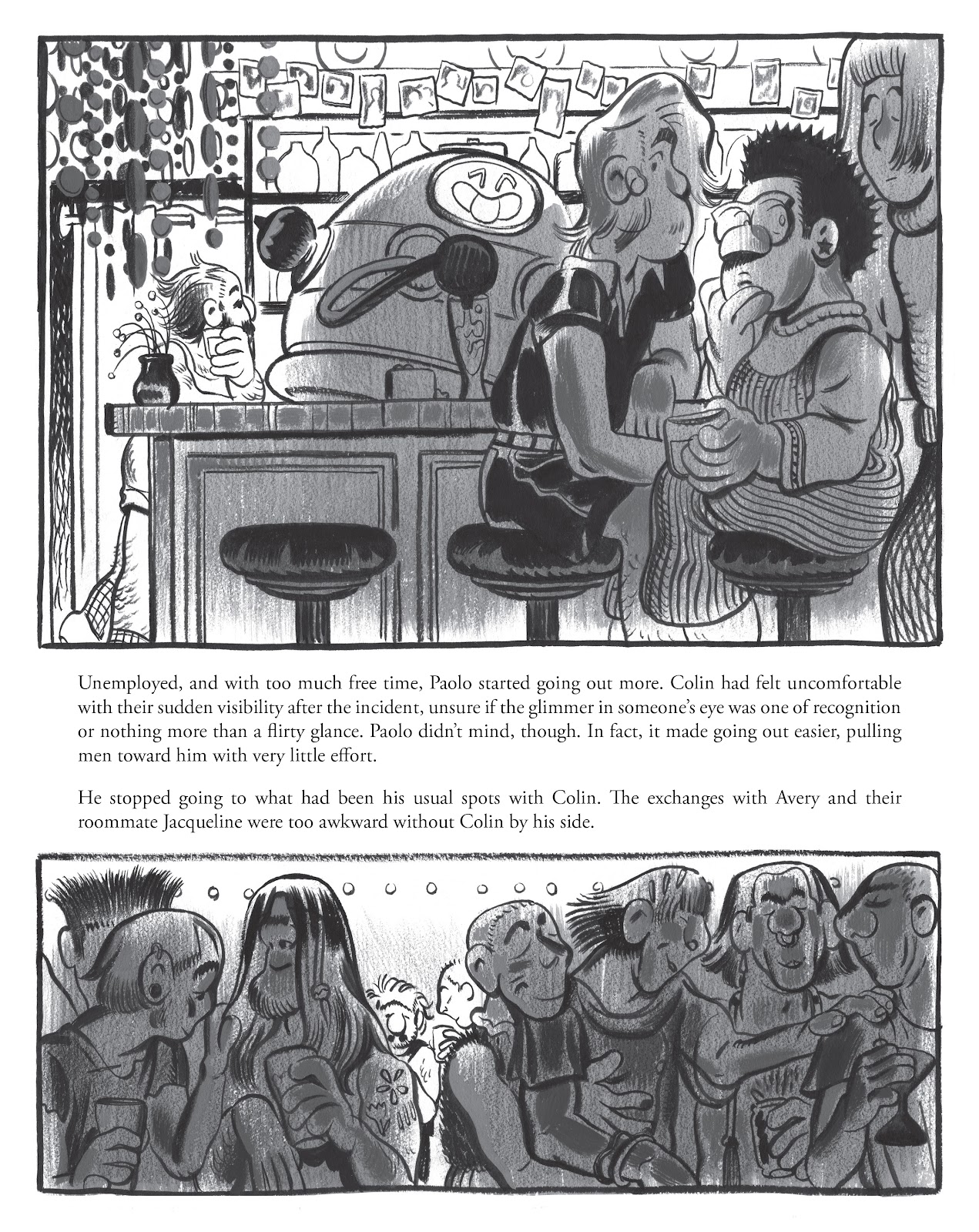 Unemployed, and with too much free time, Paolo started going out more. Colin had felt uncomfortable with their sudden visibility after the incident, unsure if the glimmer in someone's eye was one of recognition or nothing more than a flirty glance. Paolo didn't mind, though. In fact, it made going out easier, pulling men toward him with very little effort.

He stopped going to what had been his usual spots with Colin. The exchanges with Avery and their roommate Jacqueline were too awkward without Colin by his side.